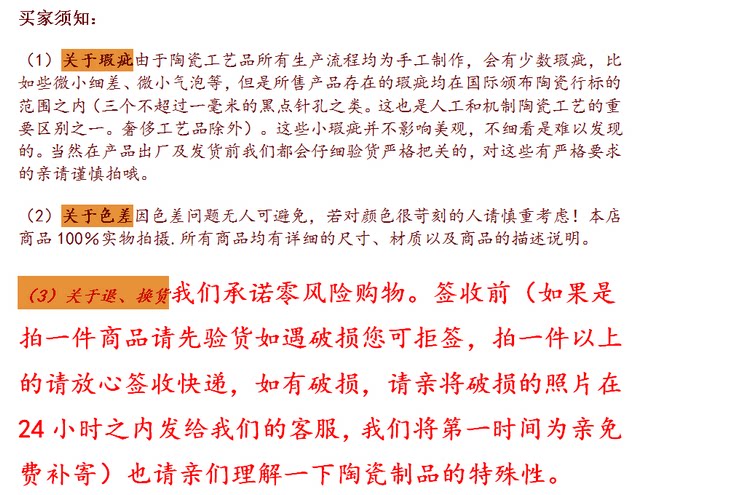 买家须知：

（1）关于瑕疵由于陶瓷工艺品所有生产流程均为手工制作，会有少数瑕疵，比如些微小细差、微小气泡等，但是所售产品存在的瑕疵均在国际颁布陶瓷行标的范围之内（三个不超过一毫米的黑点针孔之类。这也是人工和机制陶瓷工艺的重要区别之一。奢侈工艺品除外）。这些小瑕疵并不影响美观，不细看是难以发现的。当然在产品出厂及发货前我们都会仔细验货严格把关的，对这些有严格要求的亲请谨慎拍哦。

（2）关于色差因色差问题无人可避免，若对颜色很苛刻的人请慎重考虑！本店商品100%实物拍摄.所有商品均有详细的尺寸、材质以及商品的描述说明。

（3）关于退、换货我们承诺零风险购物。签收前（如果是拍一件商品请先验货如遇破损您可拒签，拍一件以上的请放心签收快递，如有破损，请亲将破损的照片在24小时之内发给我们的客服，我们将第一时间为亲免费补寄）也请亲们理解一下陶瓷制品的特殊性。